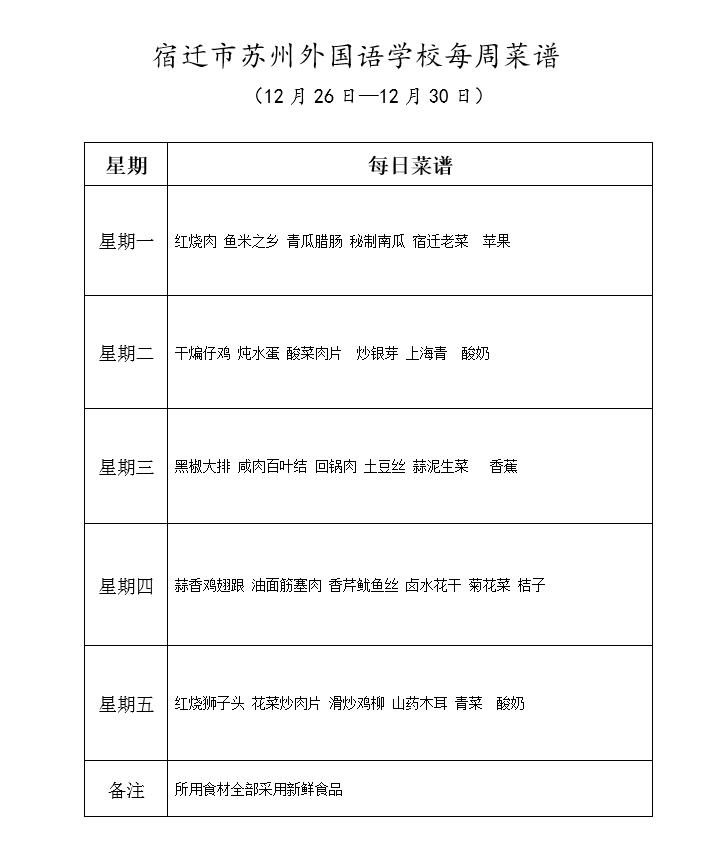 宿迁市苏州外国语学校每周菜谱

（12 月 26 日—12 月 30 日）

| 星期 | 每日菜谱 |
|---|---|
| 星期一 | 红烧肉 鱼米之乡 青瓜腊肠 秘制南瓜 宿迁老菜　苹果 |
| 星期二 | 干煸仔鸡 炖水蛋 酸菜肉片　炒银芽 上海青　酸奶 |
| 星期三 | 黑椒大排 咸肉百叶结 回锅肉 土豆丝 蒜泥生菜　 香蕉 |
| 星期四 | 蒜香鸡翅跟 油面筋塞肉 香芹鱿鱼丝 卤水花干 菊花菜 桔子 |
| 星期五 | 红烧狮子头 花菜炒肉片 滑炒鸡柳 山药木耳 青菜　酸奶 |
| 备注 | 所用食材全部采用新鲜食品 |